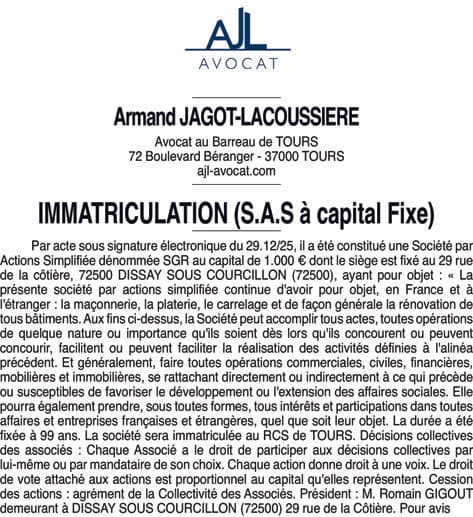 AJL
AVOCAT

Armand JAGOT-LACOUSSIERE

Avocat au Barreau de TOURS
72 Boulevard Béranger - 37000 TOURS
ajl-avocat.com

IMMATRICULATION (S.A.S à capital Fixe)

Par acte sous signature électronique du 29.12/25, il a été constitué une Société par Actions Simplifiée dénommée SGR au capital de 1.000 € dont le siège est fixé au 29 rue de la côtière, 72500 DISSAY SOUS COURCILLON (72500), ayant pour objet : « La présente société par actions simplifiée continue d'avoir pour objet, en France et à l'étranger : la maçonnerie, la platerie, le carrelage et de façon générale la rénovation de tous bâtiments. Aux fins ci-dessus, la Société peut accomplir tous actes, toutes opérations de quelque nature ou importance qu'ils soient dès lors qu'ils concourent ou peuvent concourir, facilitent ou peuvent faciliter la réalisation des activités définies à l'alinéa précédent. Et généralement, faire toutes opérations commerciales, civiles, financières, mobilières et immobilières, se rattachant directement ou indirectement à ce qui précède ou susceptibles de favoriser le développement ou l'extension des affaires sociales. Elle pourra également prendre, sous toutes formes, tous intérêts et participations dans toutes affaires et entreprises françaises et étrangères, quel que soit leur objet. La durée a été fixée à 99 ans. La société sera immatriculée au RCS de TOURS. Décisions collectives des associés : Chaque Associé a le droit de participer aux décisions collectives par lui-même ou par mandataire de son choix. Chaque action donne droit à une voix. Le droit de vote attaché aux actions est proportionnel au capital qu'elles représentent. Cession des actions : agrément de la Collectivité des Associés. Président : M. Romain GIGOUT demeurant à DISSAY SOUS COURCILLON (72500) 29 rue de la Côtière. Pour avis